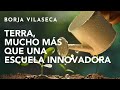 BORJA VILASECA

TERRA, MUCHO MÁS QUE UNA ESCUELA INNOVADORA